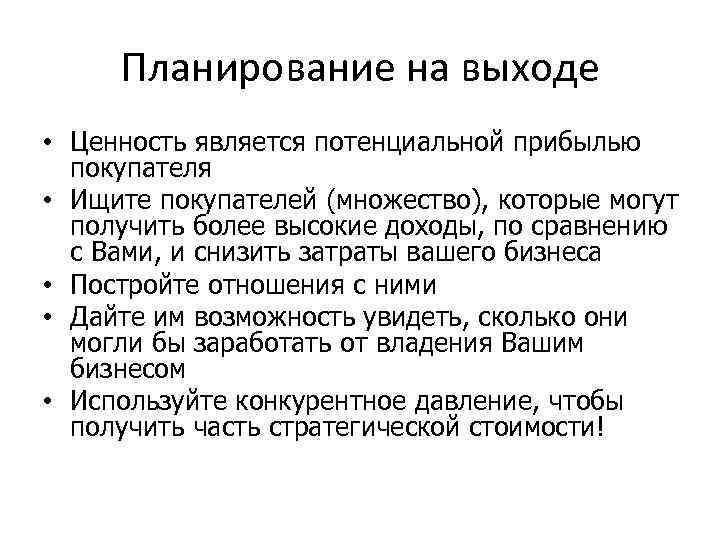 Планирование на выходе

• Ценность является потенциальной прибылью покупателя
• Ищите покупателей (множество), которые могут получить более высокие доходы, по сравнению с Вами, и снизить затраты вашего бизнеса
• Постройте отношения с ними
• Дайте им возможность увидеть, сколько они могли бы заработать от владения Вашим бизнесом
• Используйте конкурентное давление, чтобы получить часть стратегической стоимости!